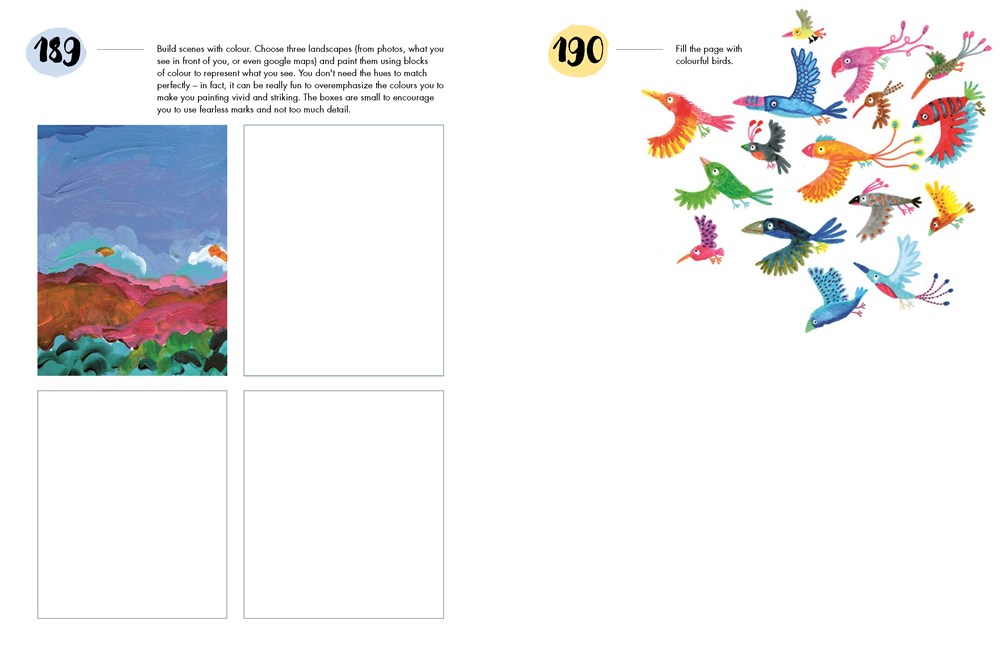 189

Build scenes with colour. Choose three landscapes (from photos, what you see in front of you, or even google maps) and paint them using blocks of colour to represent what you see. You don't need the hues to match perfectly – in fact, it can be really fun to overemphasize the colours you to make you painting vivid and striking. The boxes are small to encourage you to use fearless marks and not too much detail.

190

Fill the page with colourful birds.